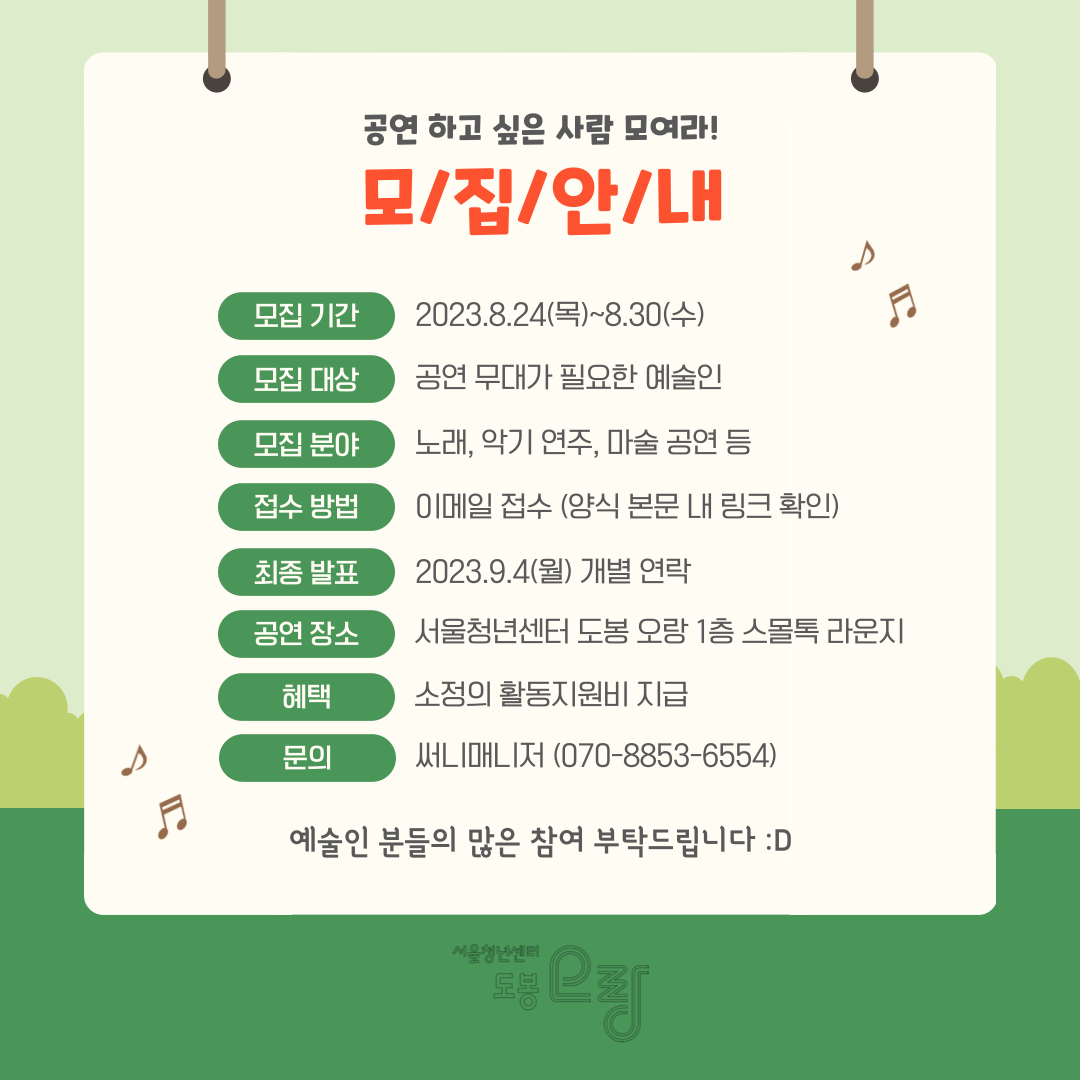 공연 하고 싶은 사람 모여라!

모/집/안/내

모집 기간
2023.8.24(목)~8.30(수)

모집 대상
공연 무대가 필요한 예술인

모집 분야
노래, 악기 연주, 마술 공연 등

접수 방법
이메일 접수 (양식 본문 내 링크 확인)

최종 발표
2023.9.4(월) 개별 연락

공연 장소
서울청년센터 도봉 오랑 1층 스몰톡 라운지

혜택
소정의 활동지원비 지급

문의
써니매니저 (070-8853-6554)

예술인 분들의 많은 참여 부탁드립니다 :D

서울청년센터
도봉 오랑